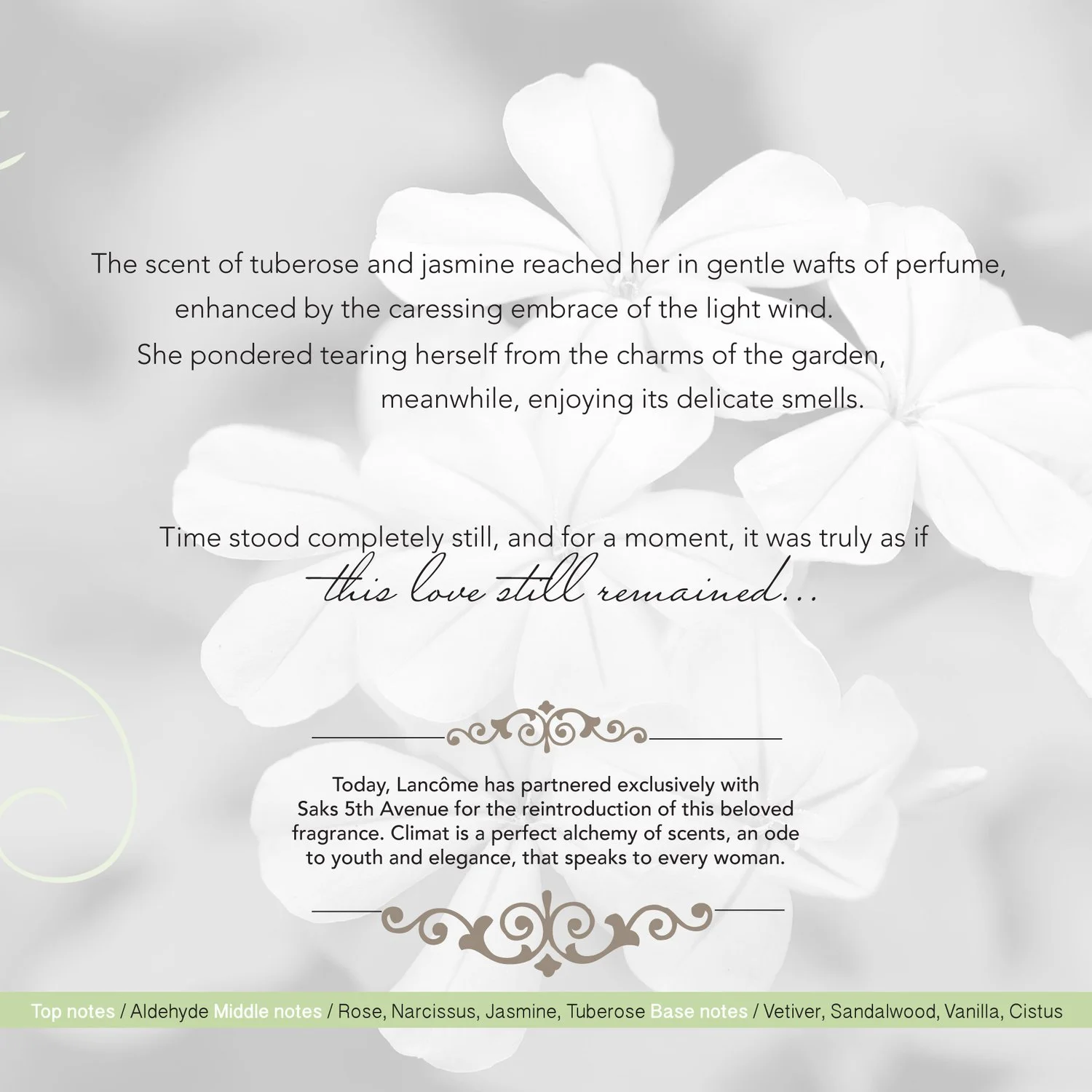 The scent of tuberose and jasmine reached her in gentle wafts of perfume, enhanced by the caressing embrace of the light wind. She pondered tearing herself from the charms of the garden, meanwhile, enjoying its delicate smells.

Time stood completely still, and for a moment, it was truly as if this love still remained...

Today, Lancôme has partnered exclusively with Saks 5th Avenue for the reintroduction of this beloved fragrance. Climat is a perfect alchemy of scents, an ode to youth and elegance, that speaks to every woman.

Top notes / Aldehyde Middle notes / Rose, Narcissus, Jasmine, Tuberose Base notes / Vetiver, Sandalwood, Vanilla, Cistus